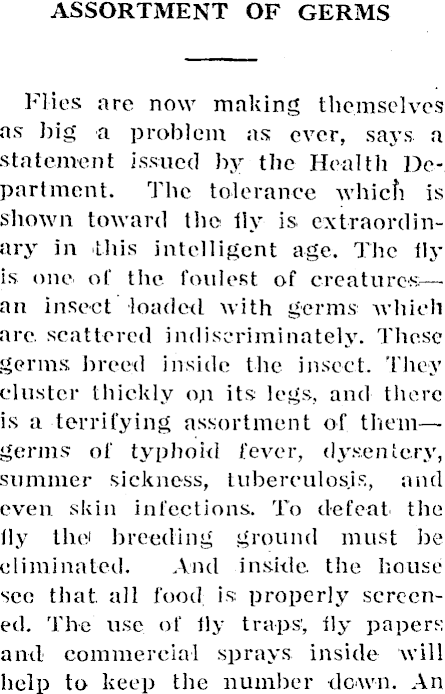 ASSORTMENT OF GERMS

Flies are now making themselves as big a problem as ever, says a statement issued by the Health Department. The tolerance which is shown toward the fly is extraordinary in this intelligent age. The fly is one of the foulest of creatures—an insect loaded with germs which are scattered indiscriminately. These germs breed inside the insect. They cluster thickly on its legs, and there is a terrifying assortment of them—germs of typhoid fever, dysentery, summer sickness, tuberculosis, and even skin infections. To defeat the fly the breeding ground must be eliminated. And inside the house see that all food is properly screened. The use of fly traps, fly papers and commercial sprays inside will help to keep the number down. An